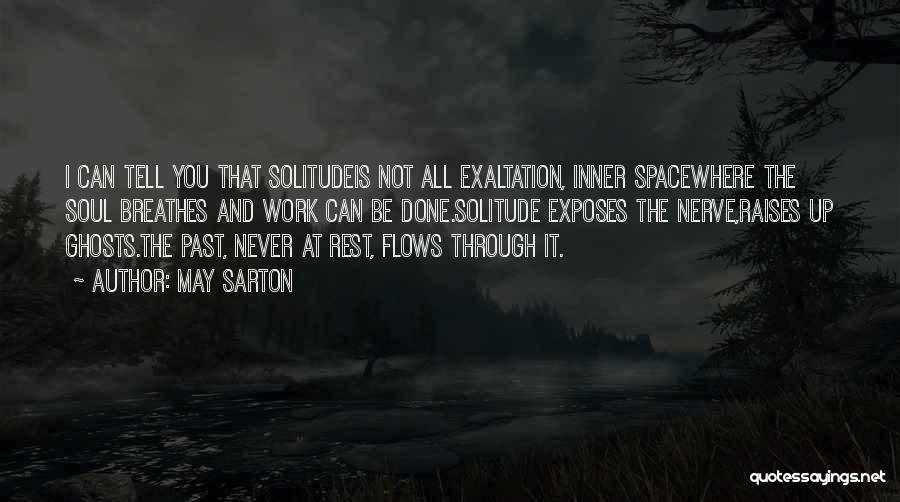 I CAN TELL YOU THAT SOLITUDEIS NOT ALL EXALTATION, INNER SPACEWHERE THE SOUL BREATHES AND WORK CAN BE DONE.SOLITUDE EXPOSES THE NERVE,RAISES UP GHOSTS.THE PAST, NEVER AT REST, FLOWS THROUGH IT.

~ AUTHOR: MAY SARTON

quotessayings.net